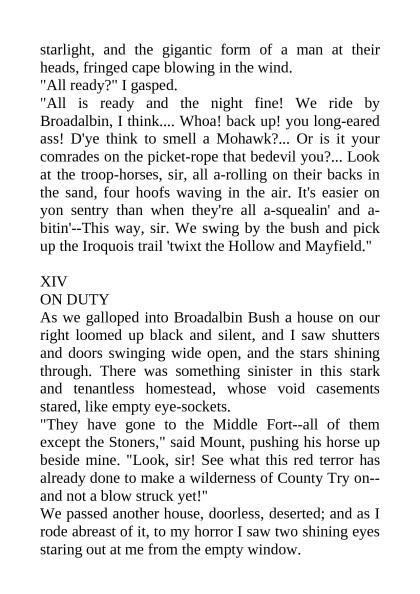 starlight, and the gigantic form of a man at their heads, fringed cape blowing in the wind.
"All ready?" I gasped.
"All is ready and the night fine! We ride by Broadalbin, I think.... Whoa! back up! you long-eared ass! D'ye think to smell a Mohawk?... Or is it your comrades on the picket-rope that bedevil you?... Look at the troop-horses, sir, all a-rolling on their backs in the sand, four hoofs waving in the air. It's easier on yon sentry than when they're all a-squealin' and a-bitin'--This way, sir. We swing by the bush and pick up the Iroquois trail 'twixt the Hollow and Mayfield."

XIV
ON DUTY
As we galloped into Broadalbin Bush a house on our right loomed up black and silent, and I saw shutters and doors swinging wide open, and the stars shining through. There was something sinister in this stark and tenantless homestead, whose void casements stared, like empty eye-sockets.
"They have gone to the Middle Fort--all of them except the Stoners," said Mount, pushing his horse up beside mine. "Look, sir! See what this red terror has already done to make a wilderness of County Try on--and not a blow struck yet!"
We passed another house, doorless, deserted; and as I rode abreast of it, to my horror I saw two shining eyes staring out at me from the empty window.